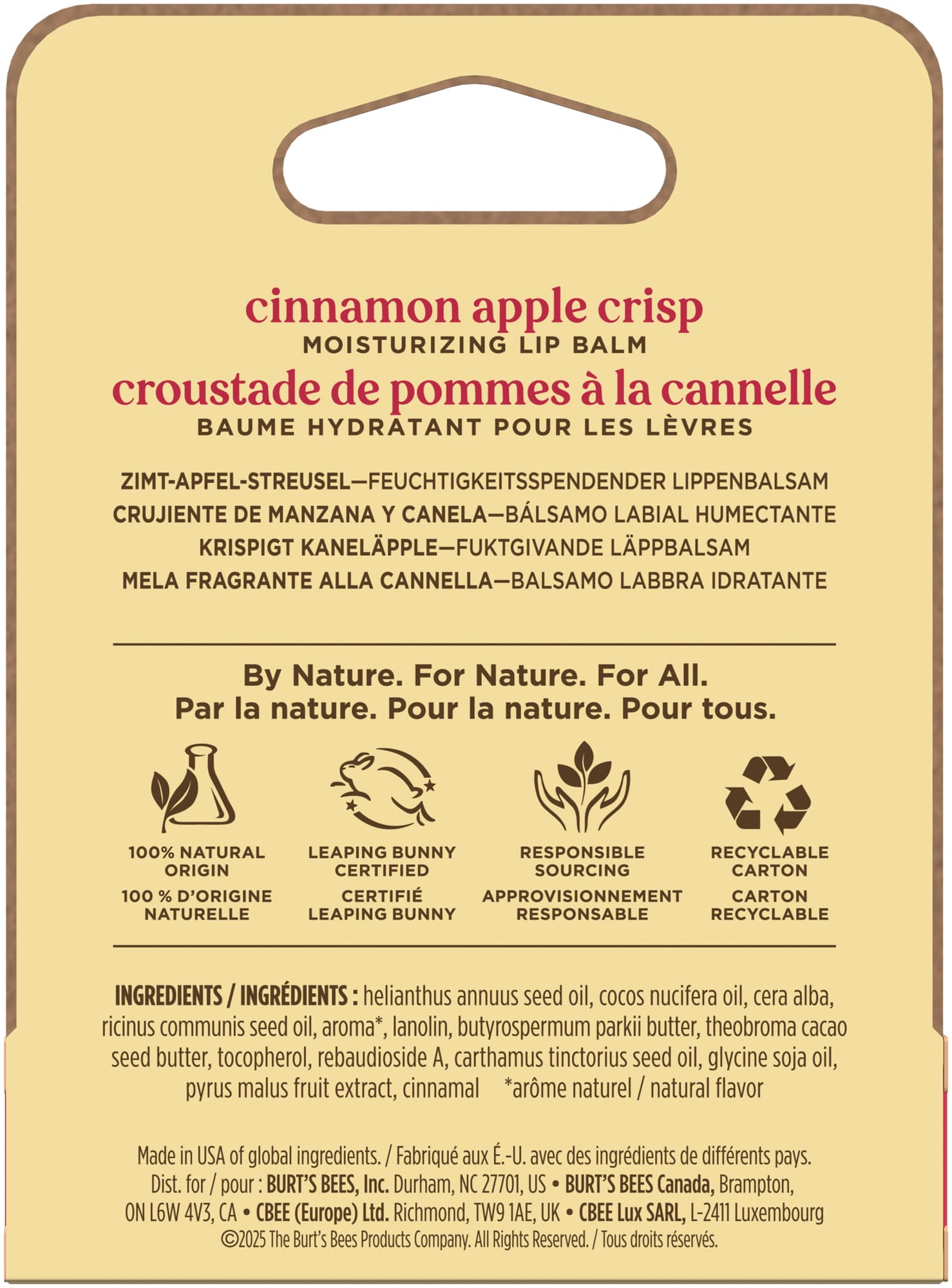 cinnamon apple crisp
MOISTURIZING LIP BALM
croustade de pommes à la cannelle
BAUME HYDRATANT POUR LES LÈVRES

ZIMT-APFEL-STREUSEL—FEUCHTIGKEITSSPENDENDER LIPPENBALSAM
CRUJIENTE DE MANZANA Y CANELA—BÁLSAMO LABIAL HUMECTANTE
KRISPIGT KANELÄPPLE—FUKTGIVANDE LÄPPBALSAM
MELA FRAGRANTE ALLA CANNELLA—BALSAMO LABBRA IDRATANTE

By Nature. For Nature. For All.
Par la nature. Pour la nature. Pour tous.

100% NATURAL ORIGIN
100 % D'ORIGINE NATURELLE

LEAPING BUNNY CERTIFIED
CERTIFIÉ LEAPING BUNNY

RESPONSIBLE SOURCING
APPROVISIONNEMENT RESPONSABLE

RECYCLABLE CARTON
CARTON RECYCLABLE

INGREDIENTS / INGRÉDIENTS : helianthus annuus seed oil, cocos nucifera oil, cera alba, ricinus communis seed oil, aroma*, lanolin, butyrospermum parkii butter, theobroma cacao seed butter, tocopherol, rebaudioside A, carthamus tinctorius seed oil, glycine soja oil, pyrus malus fruit extract, cinnamal *arôme naturel / natural flavor

Made in USA of global ingredients. / Fabriqué aux É.-U. avec des ingrédients de différents pays.
Dist. for / pour : BURT'S BEES, Inc. Durham, NC 27701, US • BURT'S BEES Canada, Brampton, ON L6W 4V3, CA • CBEE (Europe) Ltd. Richmond, TW9 1AE, UK • CBEE Lux SARL, L-2411 Luxembourg
©2025 The Burt's Bees Products Company. All Rights Reserved. / Tous droits réservés.